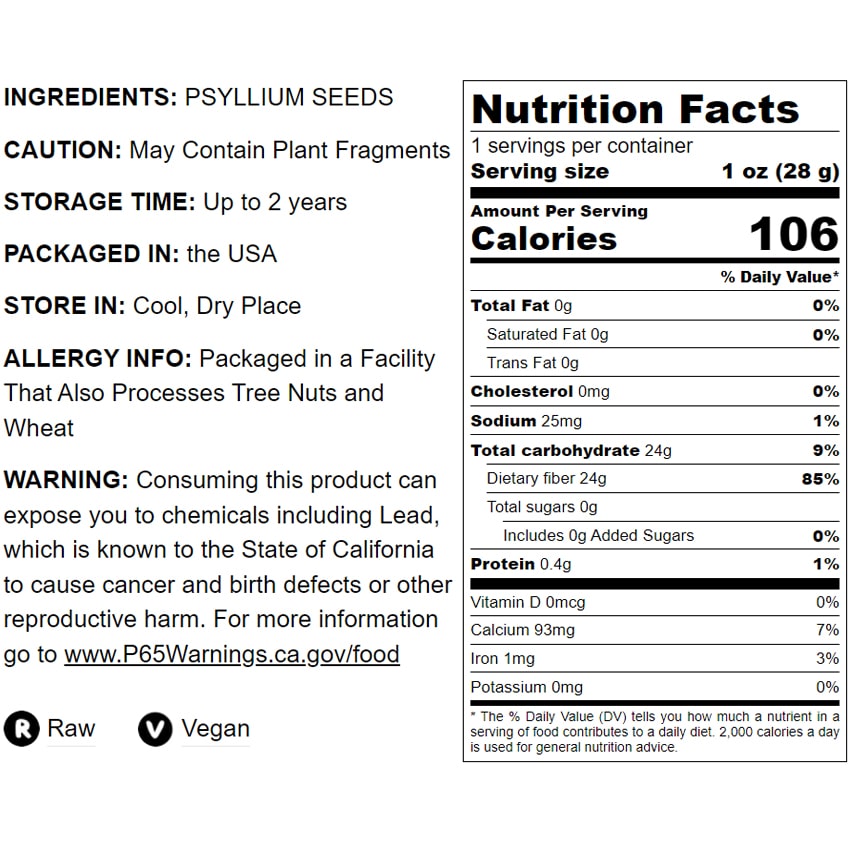 INGREDIENTS: PSYLLIUM SEEDS

CAUTION: May Contain Plant Fragments

STORAGE TIME: Up to 2 years

PACKAGED IN: the USA

STORE IN: Cool, Dry Place

ALLERGY INFO: Packaged in a Facility That Also Processes Tree Nuts and Wheat

WARNING: Consuming this product can expose you to chemicals including Lead, which is known to the State of California to cause cancer and birth defects or other reproductive harm. For more information go to www.P65Warnings.ca.gov/food

R Raw

V Vegan

Nutrition Facts

1 servings per container

Serving size 1 oz (28 g)

Amount Per Serving

Calories 106

% Daily Value*

Total Fat 0g 0%

Saturated Fat 0g 0%

Trans Fat 0g

Cholesterol 0mg 0%

Sodium 25mg 1%

Total carbohydrate 24g 9%

Dietary fiber 24g 85%

Total sugars 0g

Includes 0g Added Sugars 0%

Protein 0.4g 1%

Vitamin D 0mcg 0%

Calcium 93mg 7%

Iron 1mg 3%

Potassium 0mg 0%

* The % Daily Value (DV) tells you how much a nutrient in a serving of food contributes to a daily diet. 2,000 calories a day is used for general nutrition advice.